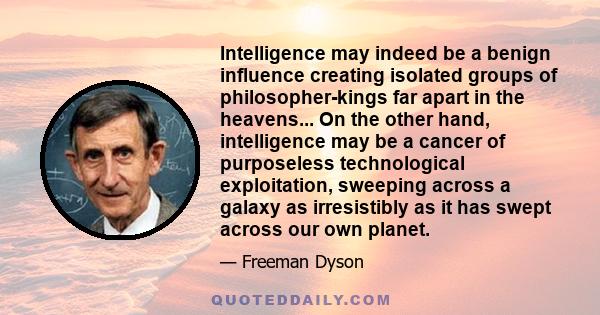 Intelligence may indeed be a benign influence creating isolated groups of philosopher-kings far apart in the heavens... On the other hand, intelligence may be a cancer of purposeless technological exploitation, sweeping across a galaxy as irresistibly as it has swept across our own planet.

— Freeman Dyson

QUOTEDDAILY.COM